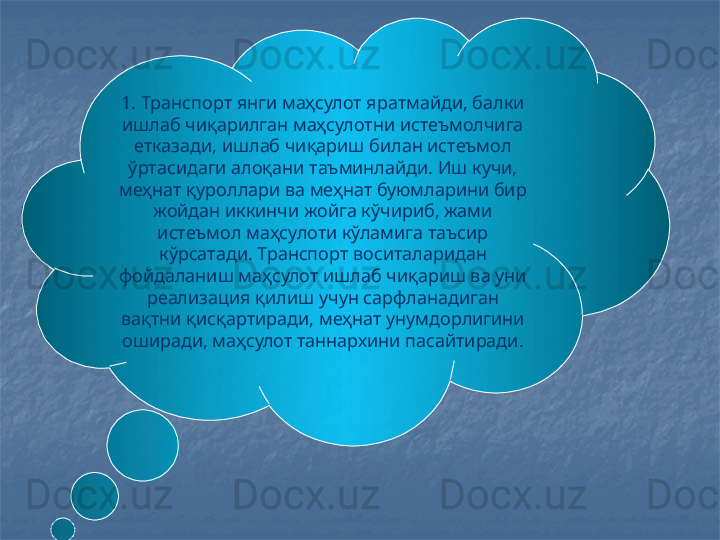 Docx.uz Docx.uz Docx.uz Doc

1. Транспорт янги маҳсулот яратмайди, балки ишлаб чиқарилган маҳсулотни истеъмолчига етказади, ишлаб чиқариш билан истеъмол ўртасидаги алоқани таъминлайди. Иш кучи, меҳнат қуроллари ва меҳнат буюмларини бир жойдан иккинчи жойга кўчириб, жами истеъмол маҳсулоти кўламига таъсир кўрсатади. Транспорт воситаларидан фойдаланиш маҳсулот ишлаб чиқариш ва уни реализация қилиш учун сарфланадиган вақтни қисқартиради, меҳнат унумдорлигини оширади, маҳсулот таннархини пасайтиради.

Docx.uz Docx.uz Docx.uz Doc

Docx.uz Docx.uz Docx.uz Doc